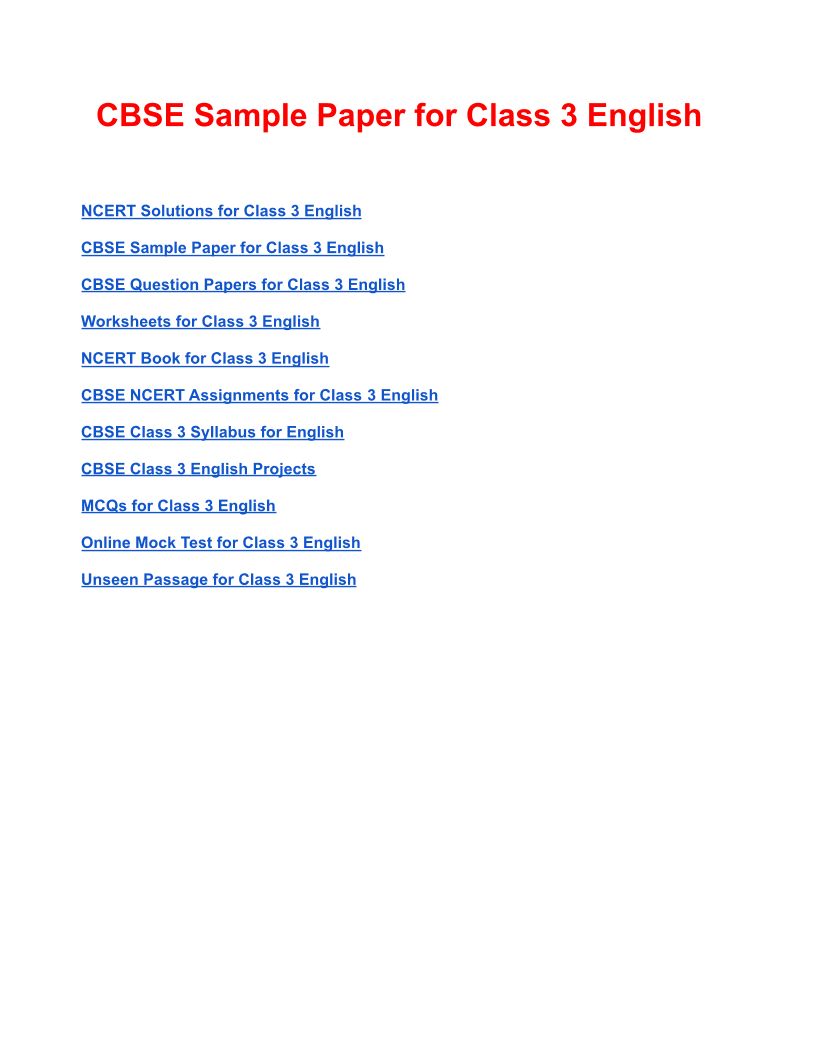 CBSE Sample Paper for Class 3 English

NCERT Solutions for Class 3 English

CBSE Sample Paper for Class 3 English

CBSE Question Papers for Class 3 English

Worksheets for Class 3 English

NCERT Book for Class 3 English

CBSE NCERT Assignments for Class 3 English

CBSE Class 3 Syllabus for English

CBSE Class 3 English Projects

MCQs for Class 3 English

Online Mock Test for Class 3 English

Unseen Passage for Class 3 English